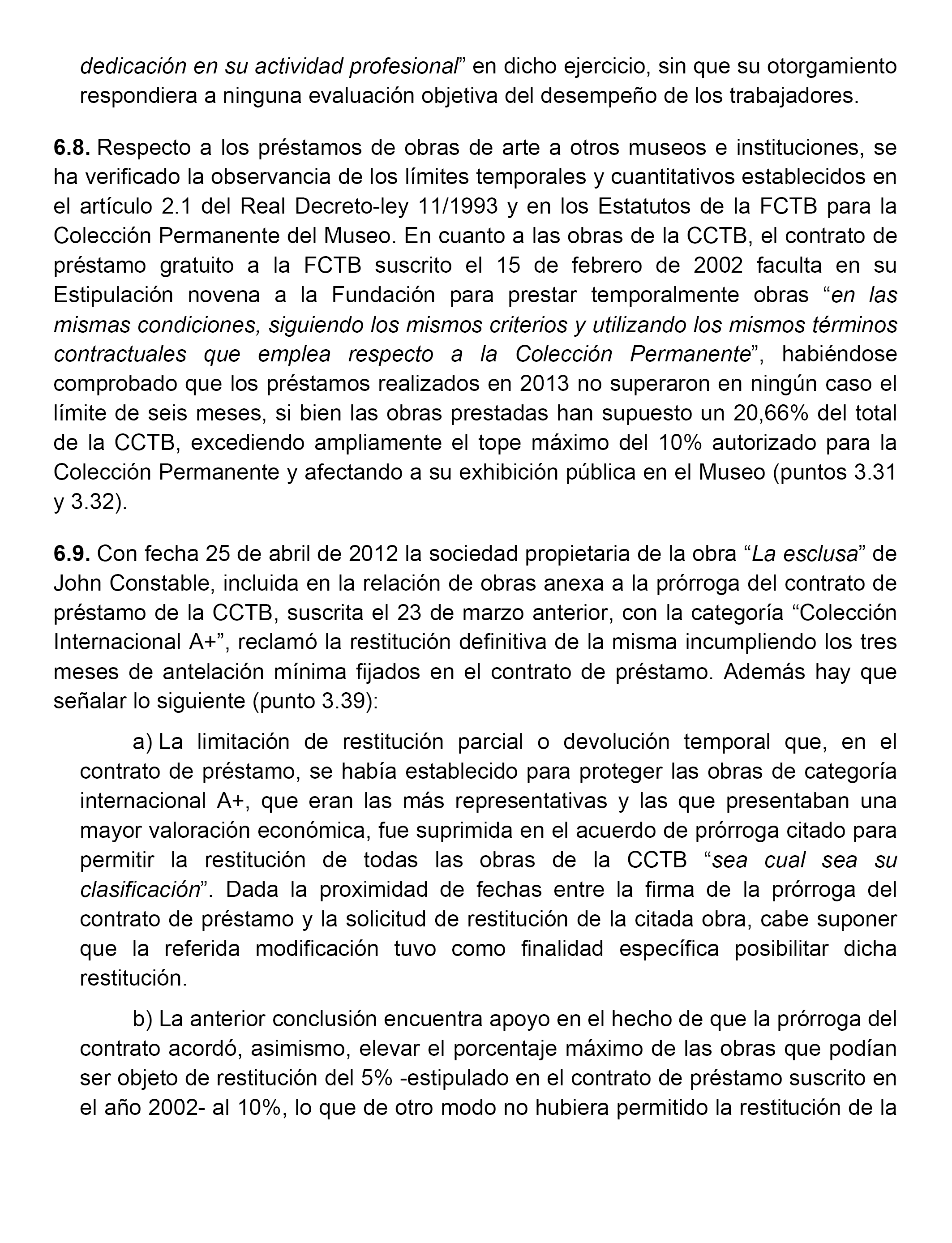 dedicación en su actividad profesional” en dicho ejercicio, sin que su otorgamiento respondiera a ninguna evaluación objetiva del desempeño de los trabajadores.

6.8. Respecto a los préstamos de obras de arte a otros museos e instituciones, se ha verificado la observancia de los límites temporales y cuantitativos establecidos en el artículo 2.1 del Real Decreto-ley 11/1993 y en los Estatutos de la FCTB para la Colección Permanente del Museo. En cuanto a las obras de la CCTB, el contrato de préstamo gratuito a la FCTB suscrito el 15 de febrero de 2002 faculta en su Estipulación novena a la Fundación para prestar temporalmente obras “en las mismas condiciones, siguiendo los mismos criterios y utilizando los mismos términos contractuales que emplea respecto a la Colección Permanente”, habiéndose comprobado que los préstamos realizados en 2013 no superaron en ningún caso el límite de seis meses, si bien las obras prestadas han supuesto un 20,66% del total de la CCTB, excediendo ampliamente el tope máximo del 10% autorizado para la Colección Permanente y afectando a su exhibición pública en el Museo (puntos 3.31 y 3.32).

6.9. Con fecha 25 de abril de 2012 la sociedad propietaria de la obra “La esclusa” de John Constable, incluida en la relación de obras anexa a la prórroga del contrato de préstamo de la CCTB, suscrita el 23 de marzo anterior, con la categoría “Colección Internacional A+”, reclamó la restitución definitiva de la misma incumpliendo los tres meses de antelación mínima fijados en el contrato de préstamo. Además hay que señalar lo siguiente (punto 3.39):

a) La limitación de restitución parcial o devolución temporal que, en el contrato de préstamo, se había establecido para proteger las obras de categoría internacional A+, que eran las más representativas y las que presentaban una mayor valoración económica, fue suprimida en el acuerdo de prórroga citado para permitir la restitución de todas las obras de la CCTB “sea cual sea su clasificación”. Dada la proximidad de fechas entre la firma de la prórroga del contrato de préstamo y la solicitud de restitución de la citada obra, cabe suponer que la referida modificación tuvo como finalidad específica posibilitar dicha restitución.

b) La anterior conclusión encuentra apoyo en el hecho de que la prórroga del contrato acordó, asimismo, elevar el porcentaje máximo de las obras que podían ser objeto de restitución del 5% -estipulado en el contrato de préstamo suscrito en el año 2002- al 10%, lo que de otro modo no hubiera permitido la restitución de la